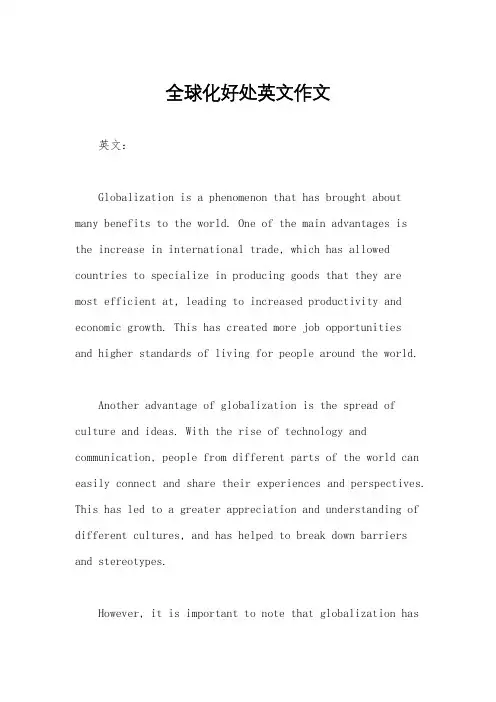 全球化好处英文作文

英文：

Globalization is a phenomenon that has brought about many benefits to the world. One of the main advantages is the increase in international trade, which has allowed countries to specialize in producing goods that they are most efficient at, leading to increased productivity and economic growth. This has created more job opportunities and higher standards of living for people around the world.

Another advantage of globalization is the spread of culture and ideas. With the rise of technology and communication, people from different parts of the world can easily connect and share their experiences and perspectives. This has led to a greater appreciation and understanding of different cultures, and has helped to break down barriers and stereotypes.

However, it is important to note that globalization has